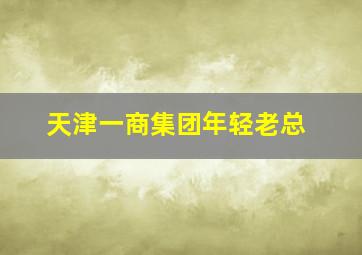 天津一商集团年轻老总